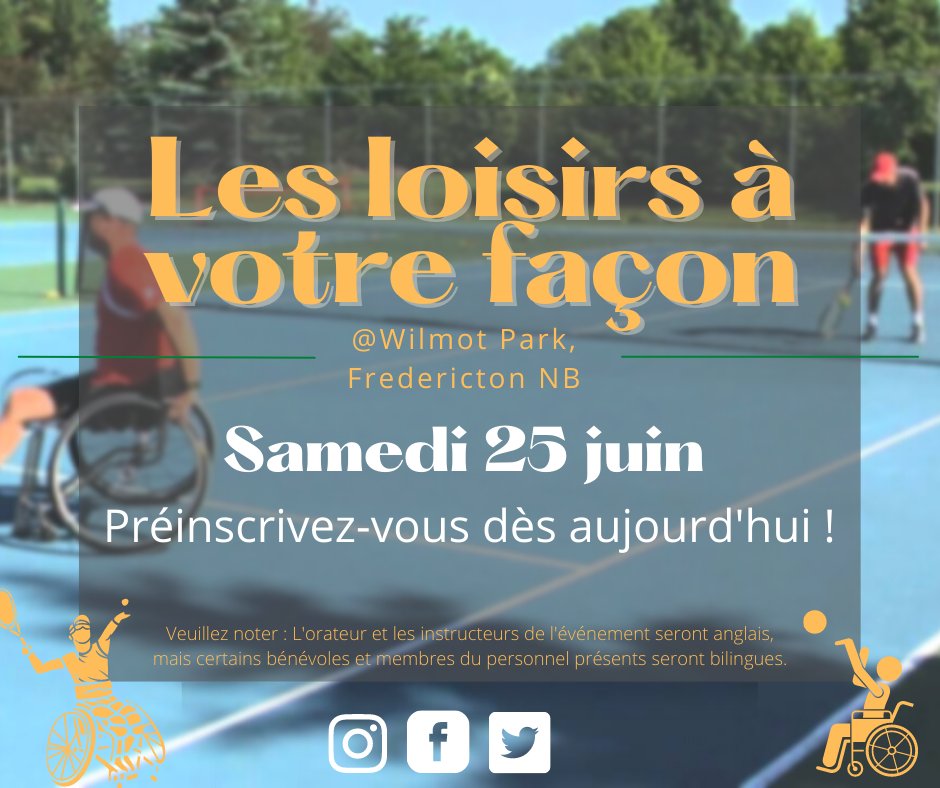 Les loisirs à votre façon

@Wilmot Park, Fredericton NB

Samedi 25 juin

Préinscrivez-vous dès aujourd'hui !

Veuillez noter : L'orateur et les instructeurs de l'événement seront anglais, mais certains bénévoles et membres du personnel présents seront bilingues.